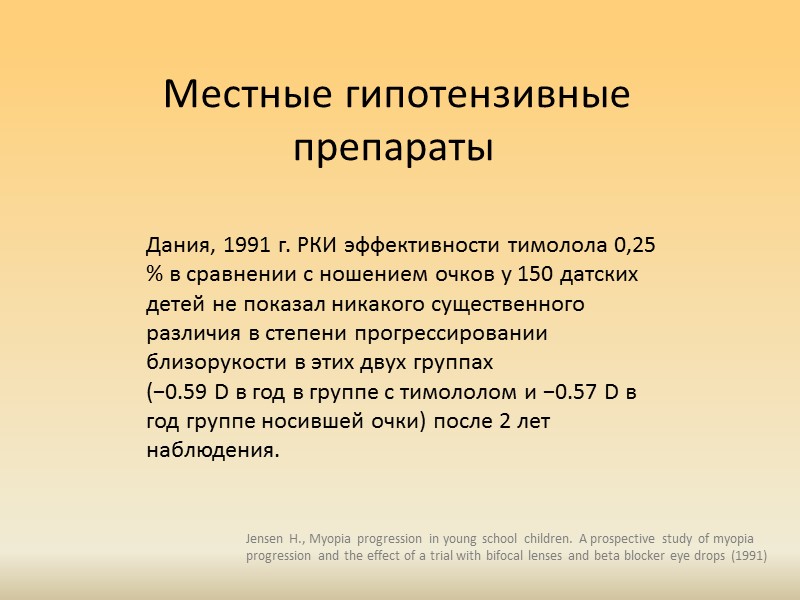 Местные гипотензивные препараты

Дания, 1991 г. РКИ эффективности тимолола 0,25 % в сравнении с ношением очков у 150 датских детей не показал никакого существенного различия в степени прогрессировании близорукости в этих двух группах
(−0.59 D в год в группе с тимололом и −0.57 D в год группе носившей очки) после 2 лет наблюдения.

Jensen H., Myopia progression in young school children. A prospective study of myopia progression and the effect of a trial with bifocal lenses and beta blocker eye drops (1991)